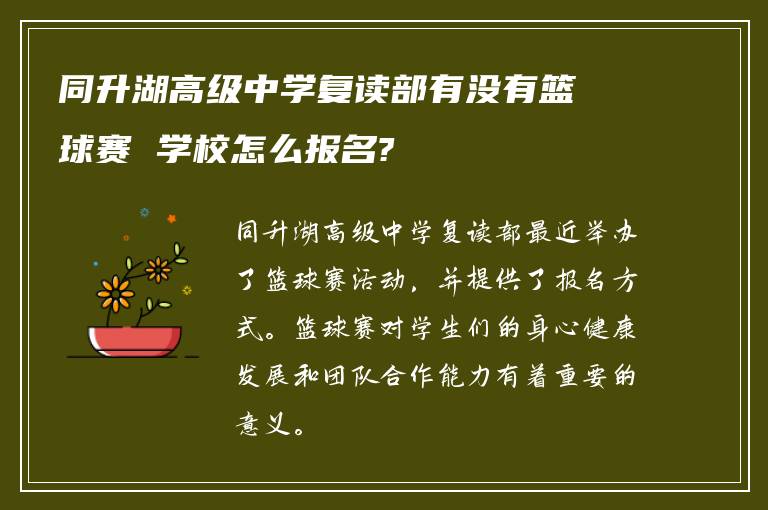 同升湖高级中学复读部有没有篮球赛 学校怎么报名?

同升湖高级中学复读部最近举办了篮球赛活动，并提供了报名方式。篮球赛对学生们的身心健康发展和团队合作能力有着重要的意义。